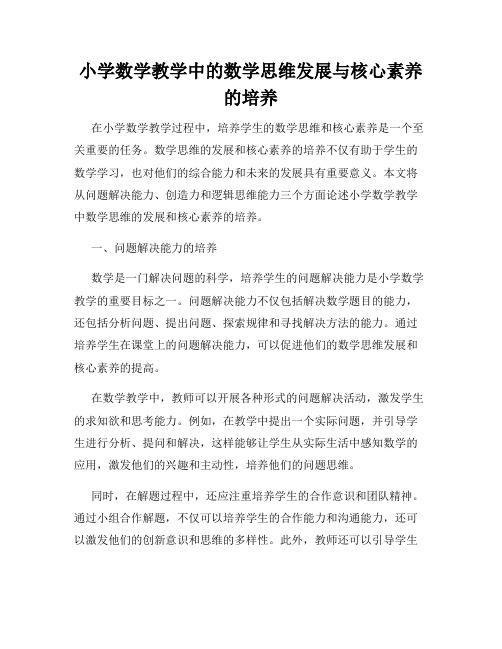 小学数学教学中的数学思维发展与核心素养的培养

在小学数学教学过程中，培养学生的数学思维和核心素养是一个至关重要的任务。数学思维的发展和核心素养的培养不仅有助于学生的数学学习，也对他们的综合能力和未来的发展具有重要意义。本文将从问题解决能力、创造力和逻辑思维能力三个方面论述小学数学教学中数学思维的发展和核心素养的培养。

一、问题解决能力的培养

数学是一门解决问题的科学，培养学生的问题解决能力是小学数学教学的重要目标之一。问题解决能力不仅包括解决数学题目的能力，还包括分析问题、提出问题、探索规律和寻找解决方法的能力。通过培养学生在课堂上的问题解决能力，可以促进他们的数学思维发展和核心素养的提高。

在数学教学中，教师可以开展各种形式的问题解决活动，激发学生的求知欲和思考能力。例如，在教学中提出一个实际问题，并引导学生进行分析、提问和解决，这样能够让学生从实际生活中感知数学的应用，激发他们的兴趣和主动性，培养他们的问题思维。

同时，在解题过程中，还应注重培养学生的合作意识和团队精神。通过小组合作解题，不仅可以培养学生的合作能力和沟通能力，还可以激发他们的创新意识和思维的多样性。此外，教师还可以引导学生